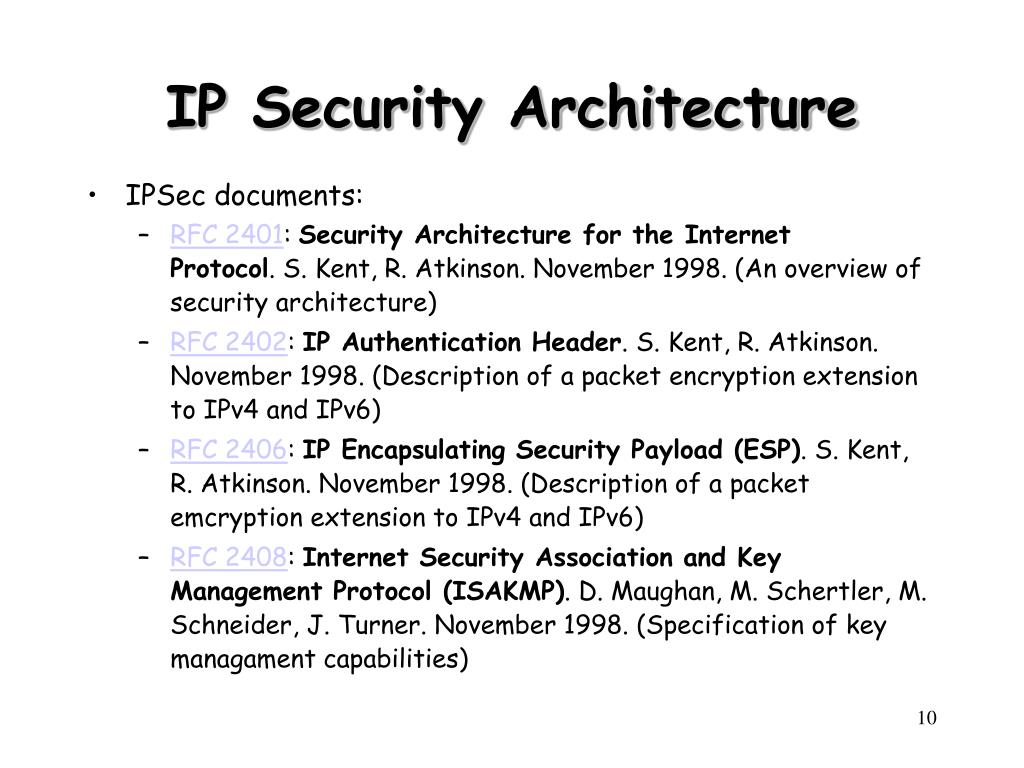 IP Security Architecture

• IPSec documents:
– RFC 2401: Security Architecture for the Internet Protocol. S. Kent, R. Atkinson. November 1998. (An overview of security architecture)
– RFC 2402: IP Authentication Header. S. Kent, R. Atkinson. November 1998. (Description of a packet encryption extension to IPv4 and IPv6)
– RFC 2406: IP Encapsulating Security Payload (ESP). S. Kent, R. Atkinson. November 1998. (Description of a packet emcryption extension to IPv4 and IPv6)
– RFC 2408: Internet Security Association and Key Management Protocol (ISAKMP). D. Maughan, M. Schertler, M. Schneider, J. Turner. November 1998. (Specification of key managament capabilities)

10